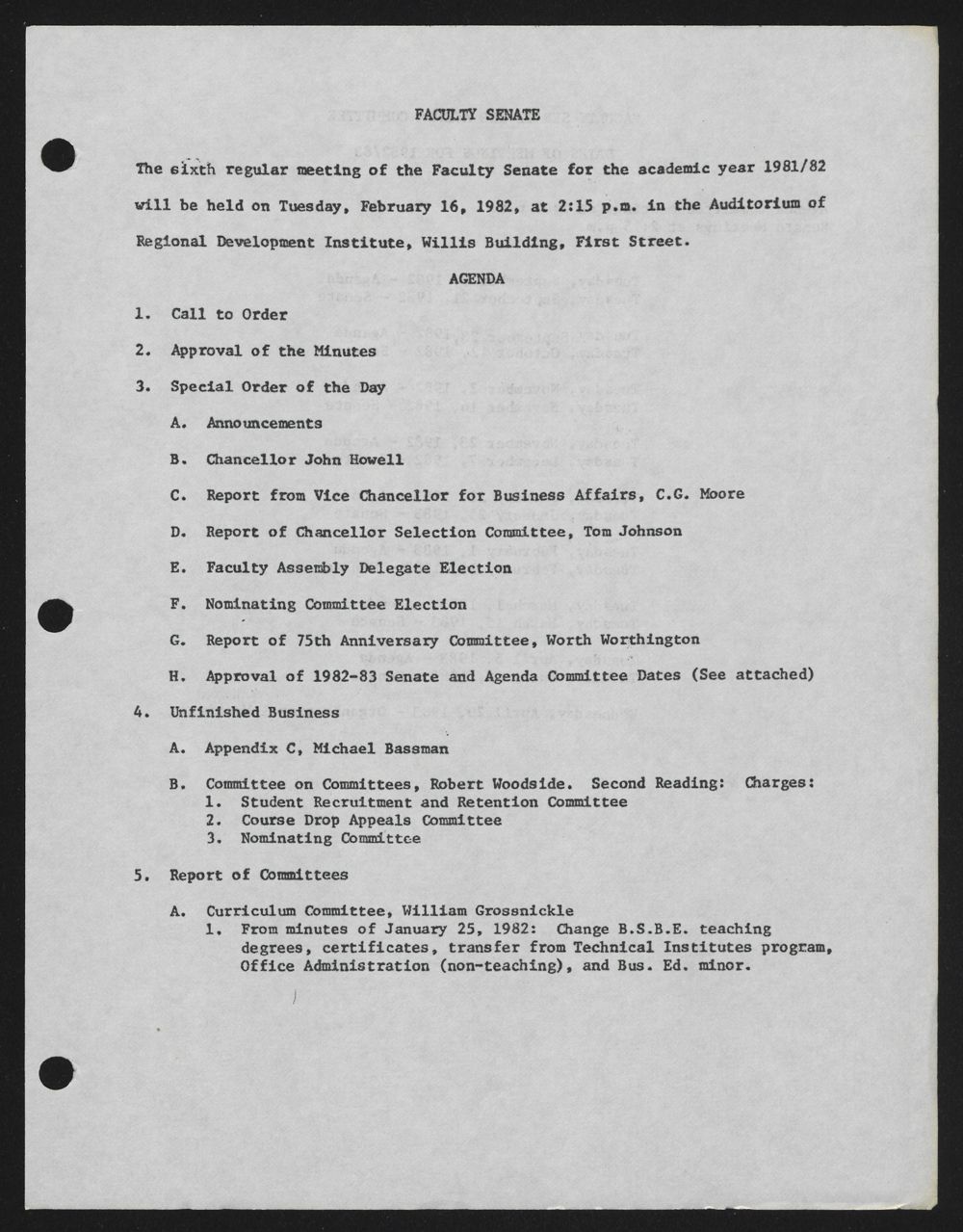 FACULTY SENATE

The sixth regular meeting of the Faculty Senate for the academic year 1981/82 will be held on Tuesday, February 16, 1982, at 2:15 p.m. in the Auditorium of Regional Development Institute, Willis Building, First Street.

AGENDA

1. Call to Order

2. Approval of the Minutes

3. Special Order of the Day

A. Announcements

B. Chancellor John Howell

C. Report from Vice Chancellor for Business Affairs, C.G. Moore

D. Report of Chancellor Selection Committee, Tom Johnson

E. Faculty Assembly Delegate Election

F. Nominating Committee Election

G. Report of 75th Anniversary Committee, Worth Worthington

H. Approval of 1982-83 Senate and Agenda Committee Dates (See attached)

4. Unfinished Business

A. Appendix C, Michael Bassman

B. Committee on Committees, Robert Woodside. Second Reading: Charges:
1. Student Recruitment and Retention Committee
2. Course Drop Appeals Committee
3. Nominating Committee

5. Report of Committees

A. Curriculum Committee, William Grossnickle
1. From minutes of January 25, 1982: Change B.S.B.E. teaching degrees, certificates, transfer from Technical Institutes program, Office Administration (non-teaching), and Bus. Ed. minor.